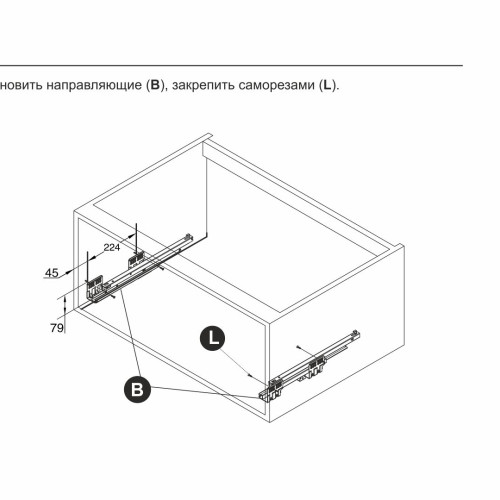 новить направляющие (B), закрепить саморезами (L).

224
45
79
L
B